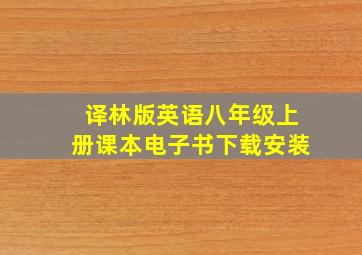 译林版英语八年级上册课本电子书下载安装